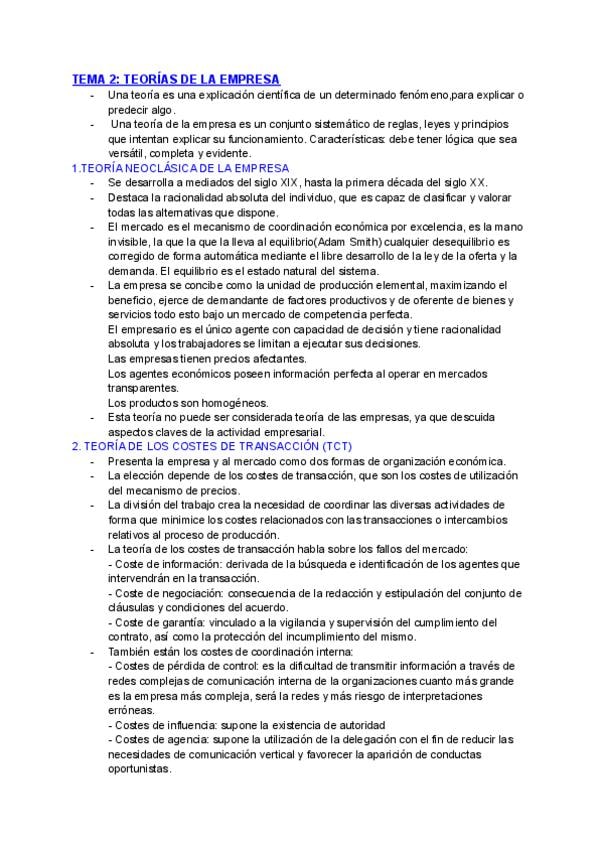 TEMA 2: TEORÍAS DE LA EMPRESA

- Una teoría es una explicación científica de un determinado fenómeno,para explicar o predecir algo.
- Una teoría de la empresa es un conjunto sistemático de reglas, leyes y principios que intentan explicar su funcionamiento. Características: debe tener lógica que sea versátil, completa y evidente.

1.TEORÍA NEOCLÁSICA DE LA EMPRESA

- Se desarrolla a mediados del siglo XIX, hasta la primera década del siglo XX.
- Destaca la racionalidad absoluta del individuo, que es capaz de clasificar y valorar todas las alternativas que dispone.
- El mercado es el mecanismo de coordinación económica por excelencia, es la mano invisible, la que la que la lleva al equilibrio(Adam Smith) cualquier desequilibrio es corregido de forma automática mediante el libre desarrollo de la ley de la oferta y la demanda. El equilibrio es el estado natural del sistema.
- La empresa se concibe como la unidad de producción elemental, maximizando el beneficio, ejerce de demandante de factores productivos y de oferente de bienes y servicios todo esto bajo un mercado de competencia perfecta.
El empresario es el único agente con capacidad de decisión y tiene racionalidad absoluta y los trabajadores se limitan a ejecutar sus decisiones.
Las empresas tienen precios afectantes.
Los agentes económicos poseen información perfecta al operar en mercados transparentes.
Los productos son homogéneos.
- Esta teoría no puede ser considerada teoría de las empresas, ya que descuida aspectos claves de la actividad empresarial.

2. TEORÍA DE LOS COSTES DE TRANSACCIÓN (TCT)

- Presenta la empresa y al mercado como dos formas de organización económica.
- La elección depende de los costes de transacción, que son los costes de utilización del mecanismo de precios.
- La división del trabajo crea la necesidad de coordinar las diversas actividades de forma que minimice los costes relacionados con las transacciones o intercambios relativos al proceso de producción.
- La teoría de los costes de transacción habla sobre los fallos del mercado:
- Coste de información: derivada de la búsqueda e identificación de los agentes que intervendrán en la transacción.
- Coste de negociación: consecuencia de la redacción y estipulación del conjunto de cláusulas y condiciones del acuerdo.
- Coste de garantía: vinculado a la vigilancia y supervisión del cumplimiento del contrato, así como la protección del incumplimiento del mismo.
- También están los costes de coordinación interna:
- Costes de pérdida de control: es la dificultad de transmitir información a través de redes complejas de comunicación interna de la organizaciones cuanto más grande es la empresa más compleja, será la redes y más riesgo de interpretaciones erróneas.
- Costes de influencia: supone la existencia de autoridad
- Costes de agencia: supone la utilización de la delegación con el fin de reducir las necesidades de comunicación vertical y favorecer la aparición de conductas oportunistas.